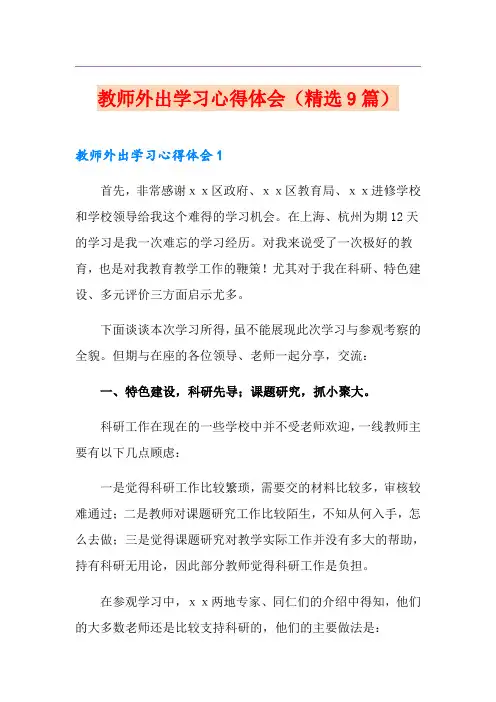 教师外出学习心得体会（精选9篇）

教师外出学习心得体会1

首先，非常感谢ｘｘ区政府、ｘｘ区教育局、ｘｘ进修学校和学校领导给我这个难得的学习机会。在上海、杭州为期12天的学习是我一次难忘的学习经历。对我来说受了一次极好的教育，也是对我教育教学工作的鞭策！尤其对于我在科研、特色建设、多元评价三方面启示尤多。

下面谈谈本次学习所得，虽不能展现此次学习与参观考察的全貌。但期与在座的各位领导、老师一起分享，交流：

一、特色建设，科研先导；课题研究，抓小聚大。

科研工作在现在的一些学校中并不受老师欢迎，一线教师主要有以下几点顾虑：

一是觉得科研工作比较繁琐，需要交的材料比较多，审核较难通过；二是教师对课题研究工作比较陌生，不知从何入手，怎么去做；三是觉得课题研究对教学实际工作并没有多大的帮助，持有科研无用论，因此部分教师觉得科研工作是负担。

在参观学习中，ｘｘ两地专家、同仁们的介绍中得知，他们的大多数老师还是比较支持科研的，他们的主要做法是：